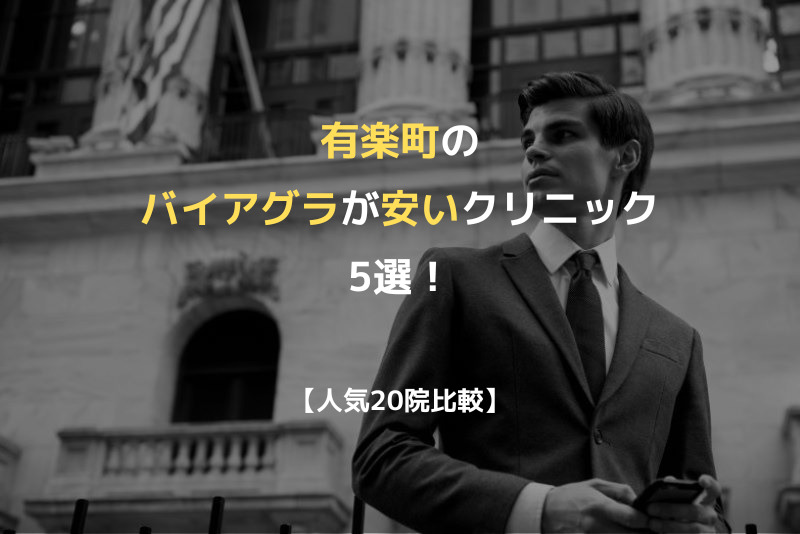 有楽町の
バイアグラが安いクリニック
5選！

【人気20院比較】